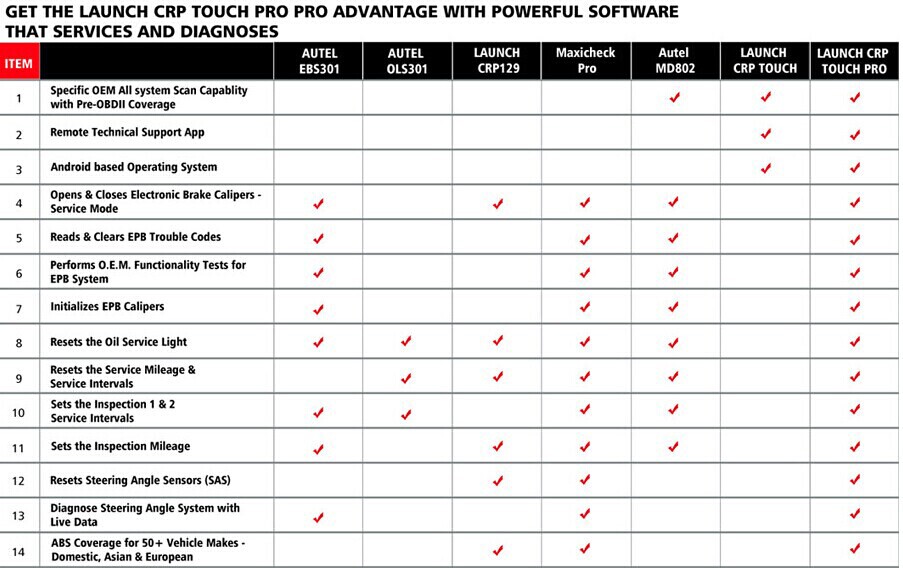 GET THE LAUNCH CRP TOUCH PRO PRO ADVANTAGE WITH POWERFUL SOFTWARE THAT SERVICES AND DIAGNOSES

| ITEM | | AUTEL EBS301 | AUTEL OLS301 | LAUNCH CRP129 | Maxicheck Pro | Autel MD802 | LAUNCH CRP TOUCH | LAUNCH CRP TOUCH PRO |
|---|---|---|---|---|---|---|---|---|
| 1 | Specific OEM All system Scan Capablity with Pre-OBDII Coverage | | | | | ✓ | ✓ | ✓ |
| 2 | Remote Technical Support App | | | | | | ✓ | ✓ |
| 3 | Android based Operating System | | | | | | ✓ | ✓ |
| 4 | Opens & Closes Electronic Brake Calipers - Service Mode | ✓ | | ✓ | ✓ | ✓ | | ✓ |
| 5 | Reads & Clears EPB Trouble Codes | ✓ | | | ✓ | ✓ | | ✓ |
| 6 | Performs O.E.M. Functionality Tests for EPB System | ✓ | | | ✓ | ✓ | | ✓ |
| 7 | Initializes EPB Calipers | ✓ | | | ✓ | ✓ | | ✓ |
| 8 | Resets the Oil Service Light | ✓ | ✓ | ✓ | ✓ | ✓ | | ✓ |
| 9 | Resets the Service Mileage & Service Intervals | | ✓ | ✓ | ✓ | ✓ | | ✓ |
| 10 | Sets the Inspection 1 & 2 Service Intervals | ✓ | ✓ | | ✓ | ✓ | | ✓ |
| 11 | Sets the Inspection Mileage | ✓ | | ✓ | ✓ | ✓ | | ✓ |
| 12 | Resets Steering Angle Sensors (SAS) | | | ✓ | ✓ | | | ✓ |
| 13 | Diagnose Steering Angle System with Live Data | ✓ | | | ✓ | | | ✓ |
| 14 | ABS Coverage for 50+ Vehicle Makes - Domestic, Asian & European | | | ✓ | ✓ | | | ✓ |